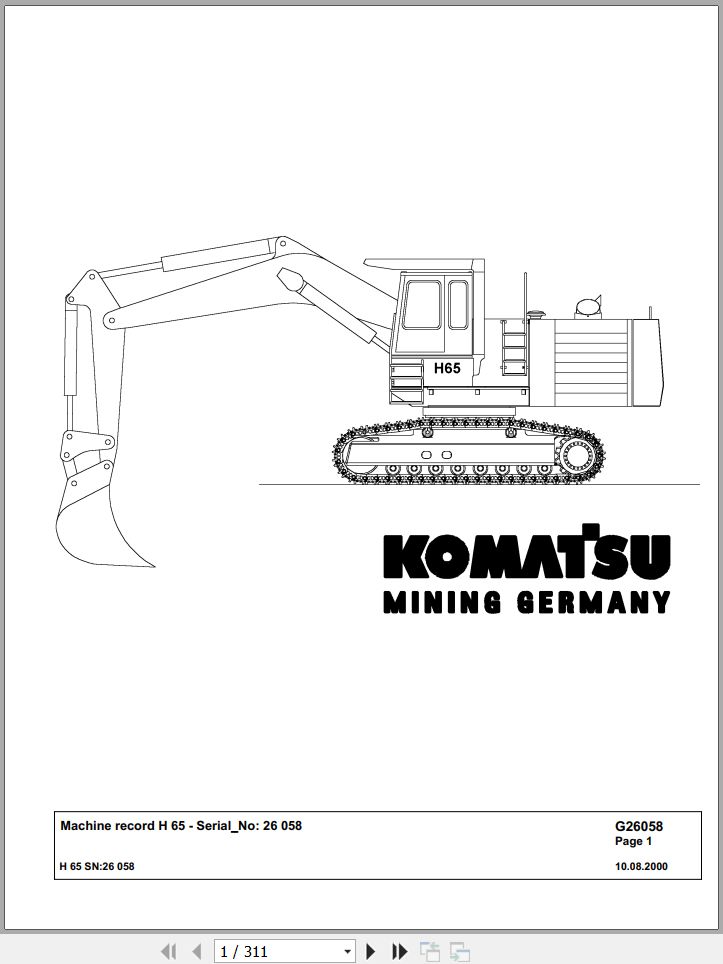 H65

KOMATSU
MINING GERMANY

Machine record H 65 - Serial_No: 26 058

G26058
Page 1

H 65 SN:26 058

10.08.2000

1 / 311